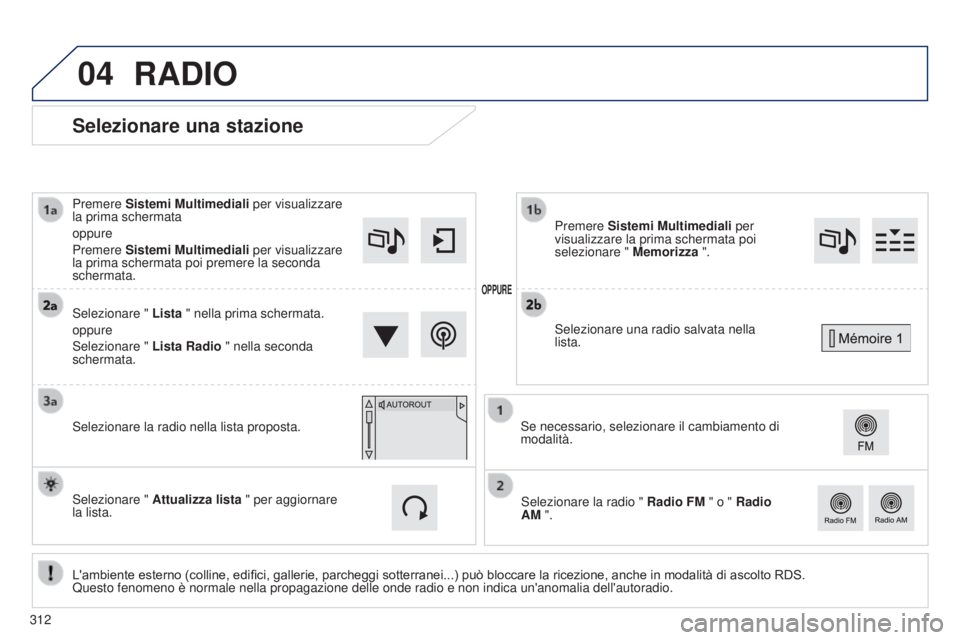 04 RADIO

Selezionare una stazione

1a

Premere Sistemi Multimediali per visualizzare la prima schermata

oppure

Premere Sistemi Multimediali per visualizzare la prima schermata poi premere la seconda schermata.

2a

Selezionare " Lista " nella prima schermata.

oppure

Selezionare " Lista Radio " nella seconda schermata.

3a

Selezionare la radio nella lista proposta.

AUTOROUT

Selezionare " Attualizza lista " per aggiornare la lista.

OPPURE

1b

Premere Sistemi Multimediali per visualizzare la prima schermata poi selezionare " Memorizza ".

2b

Selezionare una radio salvata nella lista.

Mémoire 1

1

Se necessario, selezionare il cambiamento di modalità.

FM

2

Selezionare la radio " Radio FM " o " Radio AM ".

Radio FM Radio AM

L'ambiente esterno (colline, edifici, gallerie, parcheggi sotterranei...) può bloccare la ricezione, anche in modalità di ascolto RDS. Questo fenomeno è normale nella propagazione delle onde radio e non indica un'anomalia dell'autoradio.

312

carmanualsonline.info